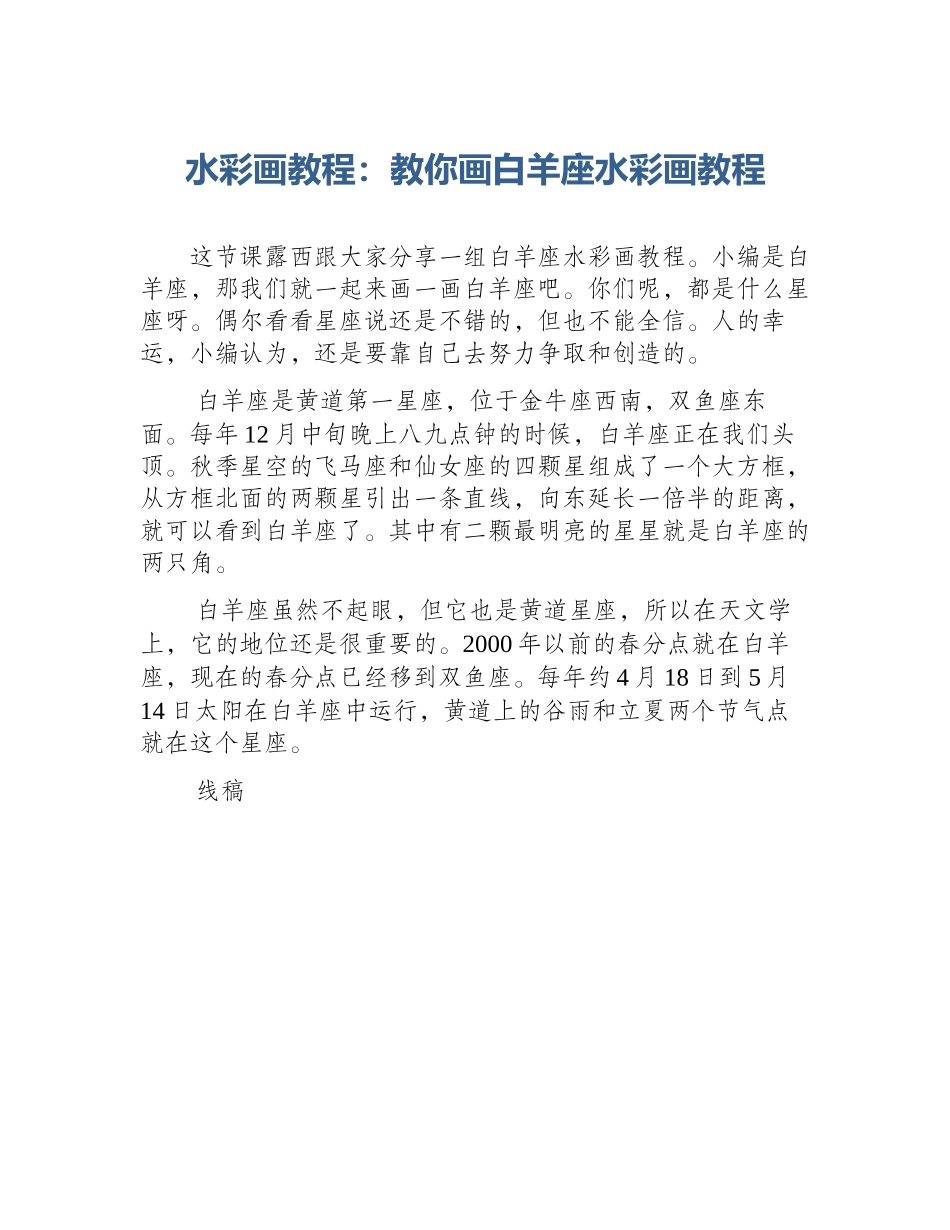 水彩画教程：教你画白羊座水彩画教程

这节课露西跟大家分享一组白羊座水彩画教程。小编是白羊座，那我们就一起来画一画白羊座吧。你们呢，都是什么星座呀。偶尔看看星座说还是不错的，但也不能全信。人的幸运，小编认为，还是要靠自己去努力争取和创造的。

白羊座是黄道第一星座，位于金牛座西南，双鱼座东面。每年12月中旬晚上八九点钟的时候，白羊座正在我们头顶。秋季星空的飞马座和仙女座的四颗星组成了一个大方框，从方框北面的两颗星引出一条直线，向东延长一倍半的距离，就可以看到白羊座了。其中有二颗最明亮的星星就是白羊座的两只角。

白羊座虽然不起眼，但它也是黄道星座，所以在天文学上，它的地位还是很重要的。2000年以前的春分点就在白羊座，现在的春分点已经移到双鱼座。每年约4月18日到5月14日太阳在白羊座中运行，黄道上的谷雨和立夏两个节气点就在这个星座。

线稿